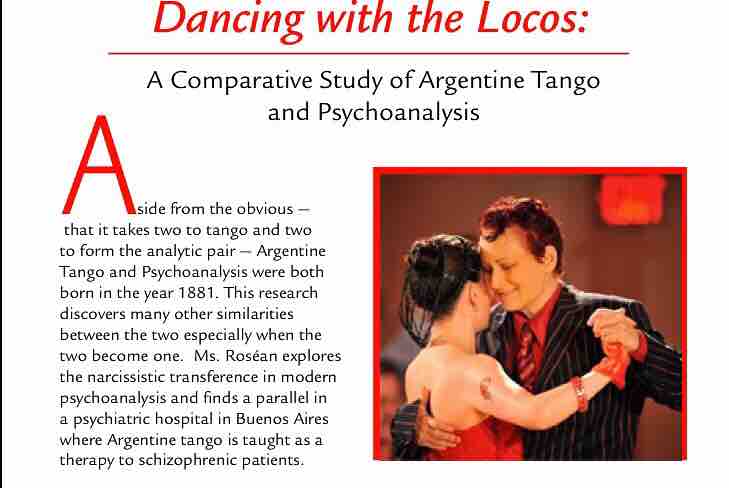 Dancing with the Locos:

A Comparative Study of Argentine Tango and Psychoanalysis

Aside from the obvious – that it takes two to tango and two to form the analytic pair – Argentine Tango and Psychoanalysis were both born in the year 1881. This research discovers many other similarities between the two especially when the two become one. Ms. Roséan explores the narcissistic transference in modern psychoanalysis and finds a parallel in a psychiatric hospital in Buenos Aires where Argentine tango is taught as a therapy to schizophrenic patients.